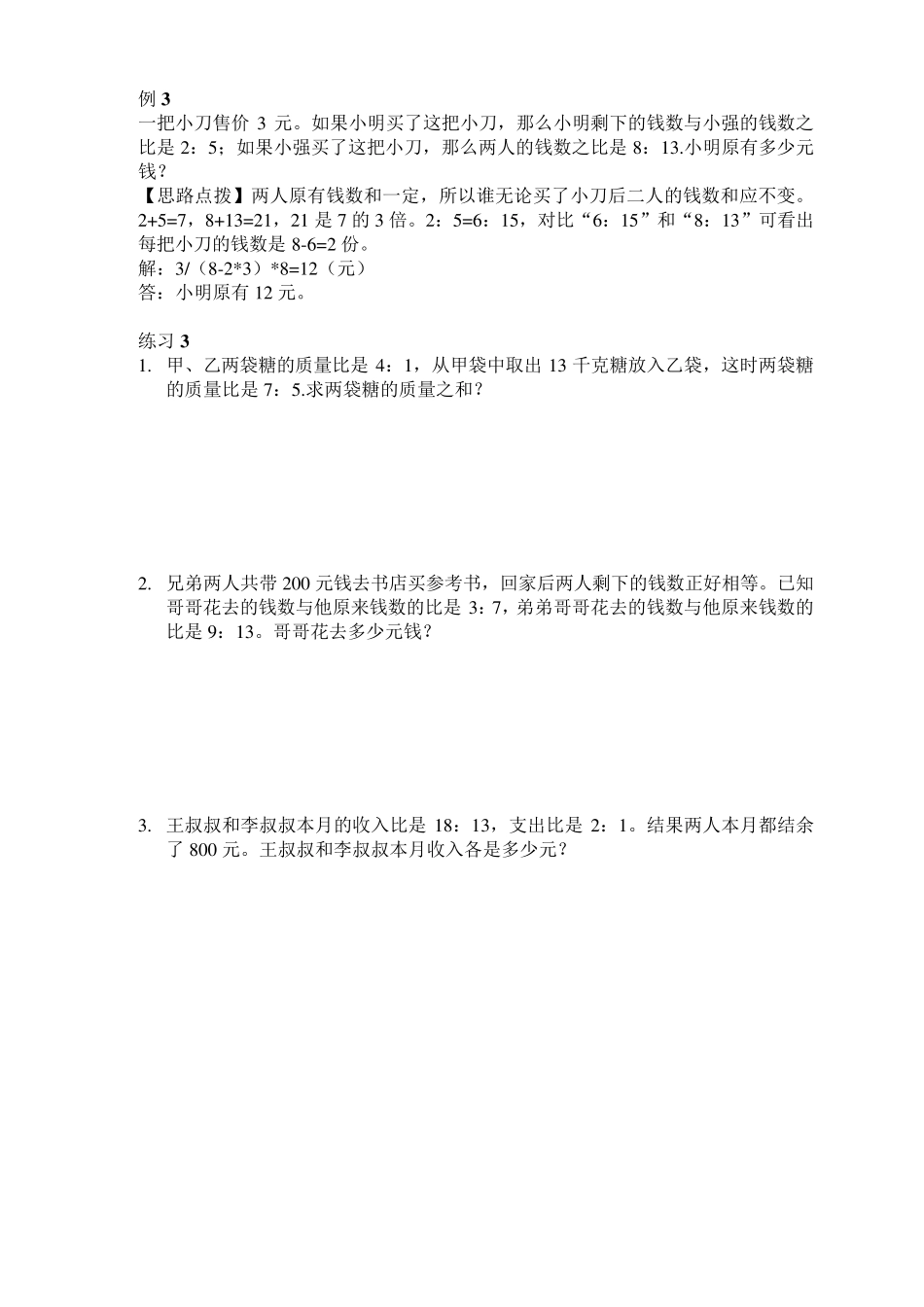 例 3
一把小刀售价 3 元。如果小明买了这把小刀，那么小明剩下的钱数与小强的钱数之比是 2：5；如果小强买了这把小刀，那么两人的钱数之比是 8：13.小明原有多少元钱？
【思路点拨】两人原有钱数和一定，所以谁无论买了小刀后二人的钱数和应不变。2+5=7，8+13=21，21 是 7 的 3 倍。2：5=6：15，对比“6：15”和“8：13”可看出每把小刀的钱数是 8-6=2 份。
解：3/（8-2*3）*8=12（元）
答：小明原有 12 元。

练习 3
1. 甲、乙两袋糖的质量比是 4：1，从甲袋中取出 13 千克糖放入乙袋，这时两袋糖的质量比是 7：5.求两袋糖的质量之和？

2. 兄弟两人共带 200 元钱去书店买参考书，回家后两人剩下的钱数正好相等。已知哥哥花去的钱数与他原来钱数的比是 3：7，弟弟哥哥花去的钱数与他原来钱数的比是 9：13。哥哥花去多少元钱？

3. 王叔叔和李叔叔本月的收入比是 18：13，支出比是 2：1。结果两人本月都结余了 800 元。王叔叔和李叔叔本月收入各是多少元？